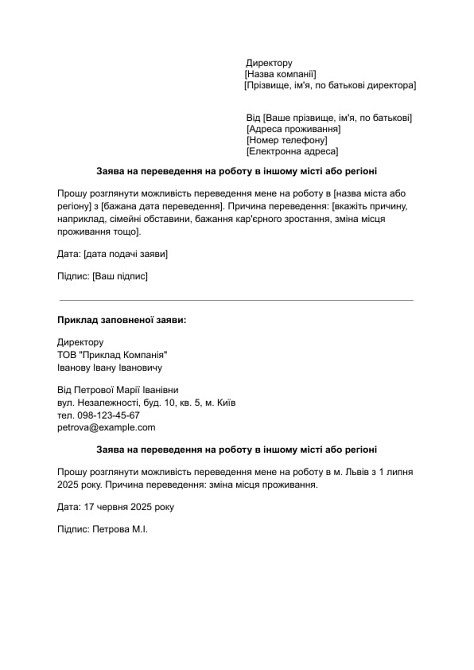 Директору
[Назва компанії]
[Прізвище, ім'я, по батькові директора]

Від [Ваше прізвище, ім'я, по батькові]
[Адреса проживання]
[Номер телефону]
[Електронна адреса]

Заява на переведення на роботу в іншому місті або регіоні

Прошу розглянути можливість переведення мене на роботу в [назва міста або регіону] з [бажана дата переведення]. Причина переведення: [вкажіть причину, наприклад, сімейні обставини, бажання кар'єрного зростання, зміна місця проживання тощо].

Дата: [дата подачі заяви]

Підпис: [Ваш підпис]

Приклад заповненої заяви:

Директору
ТОВ "Приклад Компанія"
Іванову Івану Івановичу

Від Петрової Марії Іванівни
вул. Незалежності, буд. 10, кв. 5, м. Київ
тел. 098-123-45-67
petrova@example.com

Заява на переведення на роботу в іншому місті або регіоні

Прошу розглянути можливість переведення мене на роботу в м. Львів з 1 липня 2025 року. Причина переведення: зміна місця проживання.

Дата: 17 червня 2025 року

Підпис: Петрова М.І.